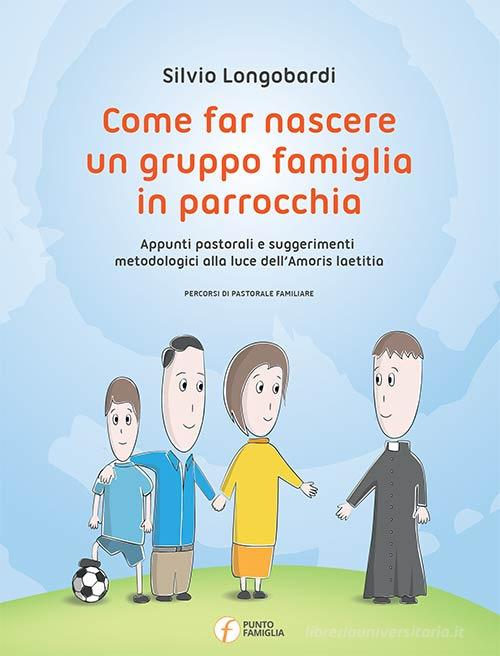 Silvio Longobardi

Come far nascere un gruppo famiglia in parrocchia

Appunti pastorali e suggerimenti metodologici alla luce dell'Amoris laetitia

PERCORSI DI PASTORALE FAMILIARE

PUNTO FAMIGLIA

libreriauniversitaria.it